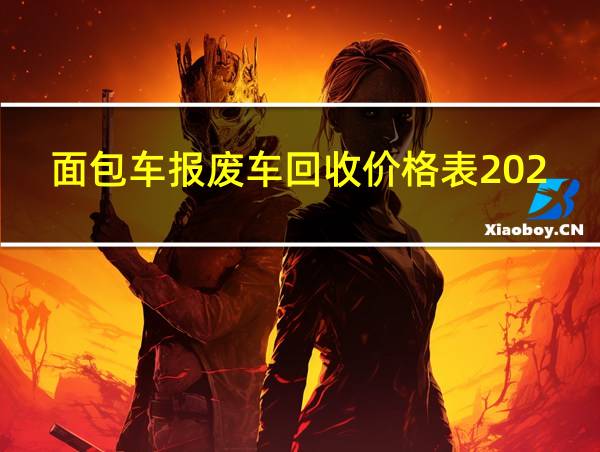 面包车报废车回收价格表202

Xiaoboy.CN